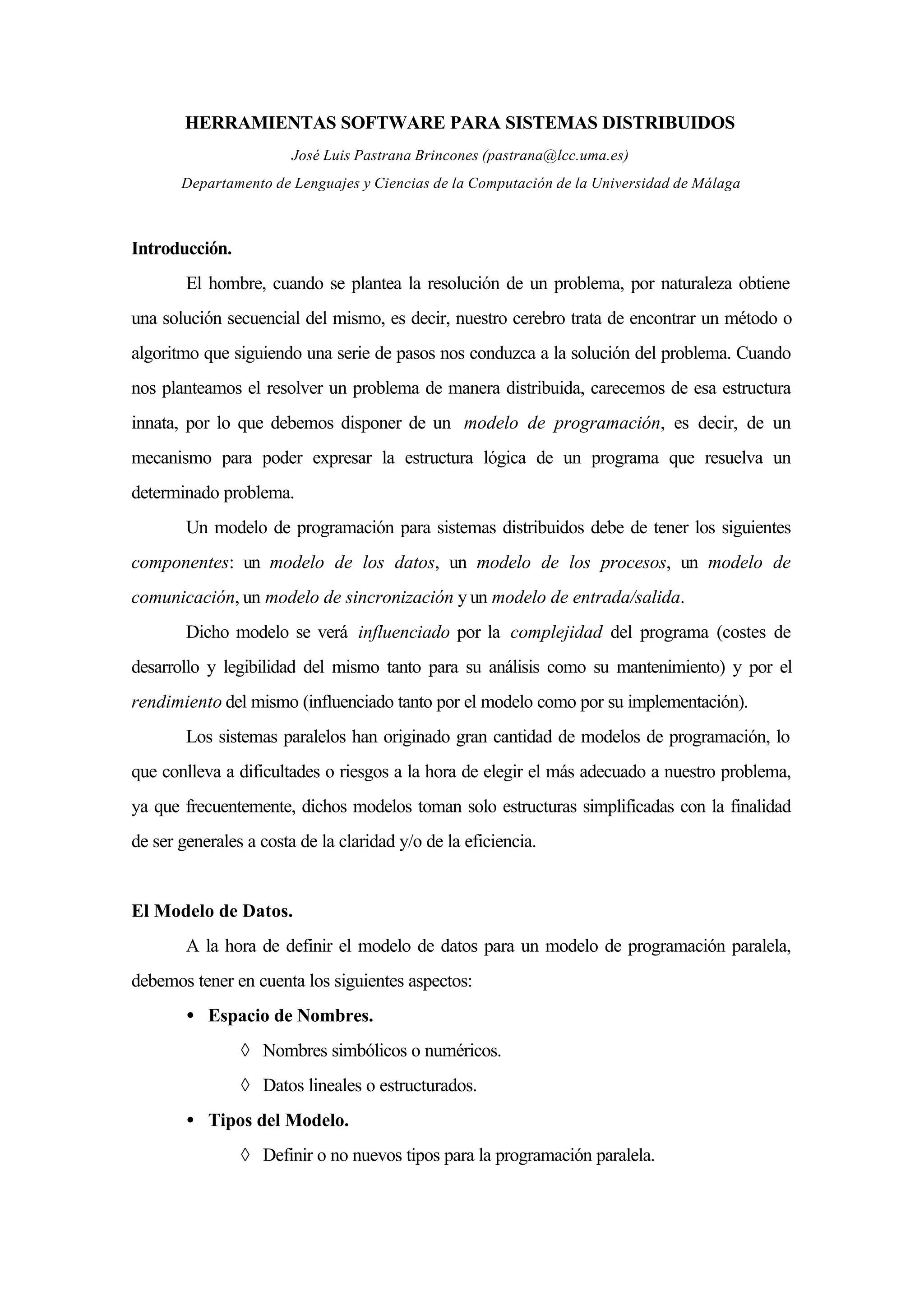 HERRAMIENTAS SOFTWARE PARA SISTEMAS DISTRIBUIDOS

José Luis Pastrana Brincones (pastrana@lcc.uma.es)

Departamento de Lenguajes y Ciencias de la Computación de la Universidad de Málaga

Introducción.

El hombre, cuando se plantea la resolución de un problema, por naturaleza obtiene una solución secuencial del mismo, es decir, nuestro cerebro trata de encontrar un método o algoritmo que siguiendo una serie de pasos nos conduzca a la solución del problema. Cuando nos planteamos el resolver un problema de manera distribuida, carecemos de esa estructura innata, por lo que debemos disponer de un modelo de programación, es decir, de un mecanismo para poder expresar la estructura lógica de un programa que resuelva un determinado problema.

Un modelo de programación para sistemas distribuidos debe de tener los siguientes componentes: un modelo de los datos, un modelo de los procesos, un modelo de comunicación, un modelo de sincronización y un modelo de entrada/salida.

Dicho modelo se verá influenciado por la complejidad del programa (costes de desarrollo y legibilidad del mismo tanto para su análisis como su mantenimiento) y por el rendimiento del mismo (influenciado tanto por el modelo como por su implementación).

Los sistemas paralelos han originado gran cantidad de modelos de programación, lo que conlleva a dificultades o riesgos a la hora de elegir el más adecuado a nuestro problema, ya que frecuentemente, dichos modelos toman solo estructuras simplificadas con la finalidad de ser generales a costa de la claridad y/o de la eficiencia.

El Modelo de Datos.

A la hora de definir el modelo de datos para un modelo de programación paralela, debemos tener en cuenta los siguientes aspectos:

• Espacio de Nombres.
◊ Nombres simbólicos o numéricos.
◊ Datos lineales o estructurados.
• Tipos del Modelo.
◊ Definir o no nuevos tipos para la programación paralela.